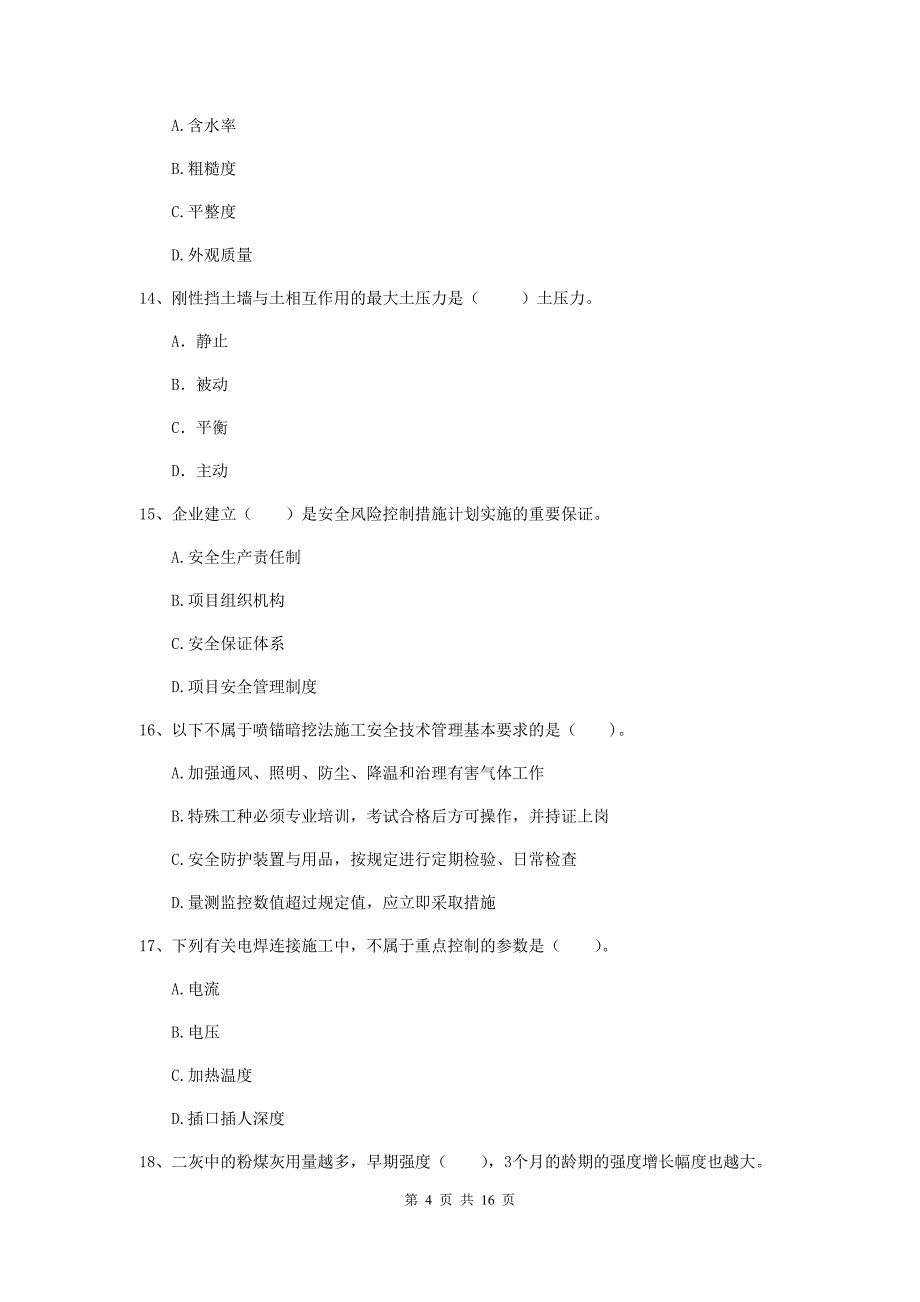 A. 含水率

B. 粗糙度

C. 平整度

D. 外观质量

14、刚性挡土墙与土相互作用的最大土压力是（　　）土压力。

A. 静止

B. 被动

C. 平衡

D. 主动

15、企业建立（　　）是安全风险控制措施计划实施的重要保证。

A. 安全生产责任制

B. 项目组织机构

C. 安全保证体系

D. 项目安全管理制度

16、以下不属于喷锚暗挖法施工安全技术管理基本要求的是（　　）。

A. 加强通风、照明、防尘、降温和治理有害气体工作

B. 特殊工种必须专业培训，考试合格后方可操作，并持证上岗

C. 安全防护装置与用品，按规定进行定期检验、日常检查

D. 量测监控数值超过规定值，应立即采取措施

17、下列有关电焊连接施工中，不属于重点控制的参数是（　　）。

A. 电流

B. 电压

C. 加热温度

D. 插口插人深度

18、二灰中的粉煤灰用量越多，早期强度（　　），3个月的龄期的强度增长幅度也越大。

第 4 页 共 16 页